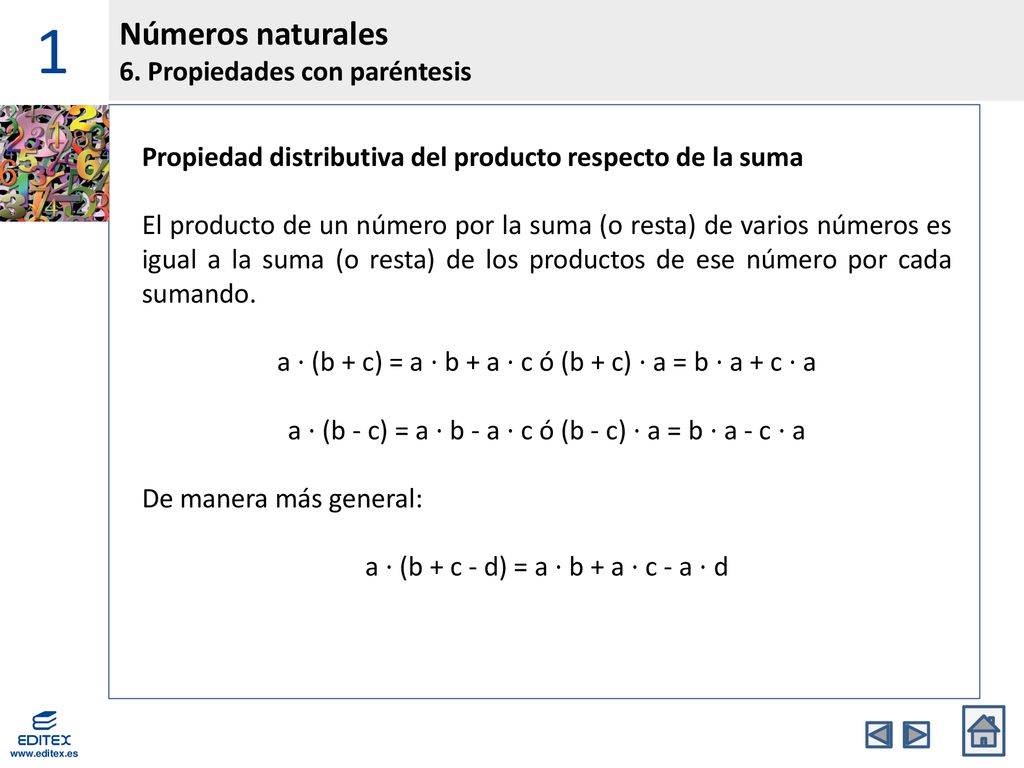 1

Números naturales
6. Propiedades con paréntesis

Propiedad distributiva del producto respecto de la suma

El producto de un número por la suma (o resta) de varios números es igual a la suma (o resta) de los productos de ese número por cada sumando.

$a \cdot (b + c) = a \cdot b + a \cdot c$ ó $(b + c) \cdot a = b \cdot a + c \cdot a$

$a \cdot (b - c) = a \cdot b - a \cdot c$ ó $(b - c) \cdot a = b \cdot a - c \cdot a$

De manera más general:

$a \cdot (b + c - d) = a \cdot b + a \cdot c - a \cdot d$

EDITEX
www.editex.es